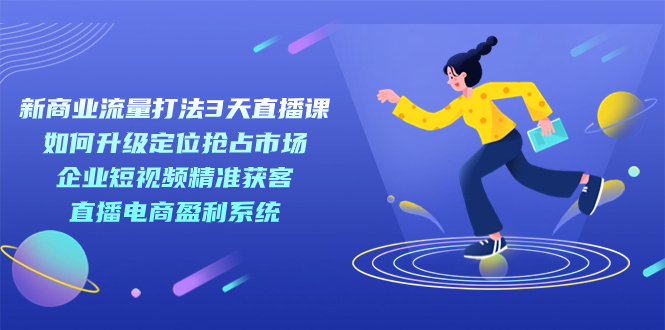 新商业流量打法3天直播课
如何升级定位抢占市场
企业短视频精准获客
直播电商盈利系统